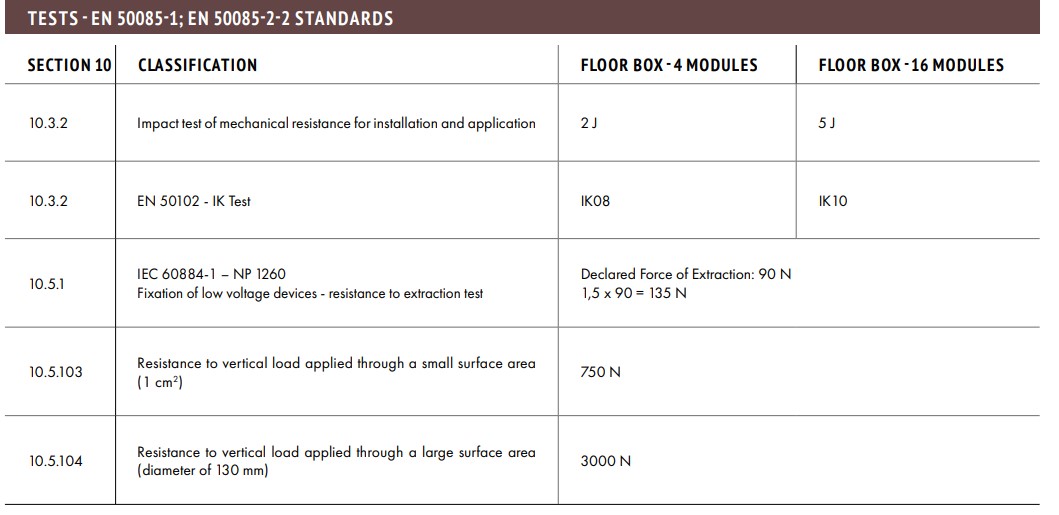 TESTS - EN 50085-1; EN 50085-2-2 STANDARDS

| SECTION 10 | CLASSIFICATION | FLOOR BOX - 4 MODULES | FLOOR BOX - 16 MODULES |
|---|---|---|---|
| 10.3.2 | Impact test of mechanical resistance for installation and application | 2 J | 5 J |
| 10.3.2 | EN 50102 - IK Test | IK08 | IK10 |
| 10.5.1 | IEC 60884-1 – NP 1260 Fixation of low voltage devices - resistance to extraction test | Declared Force of Extraction: 90 N 1,5 x 90 = 135 N | |
| 10.5.103 | Resistance to vertical load applied through a small surface area (1 $cm^2$) | 750 N | |
| 10.5.104 | Resistance to vertical load applied through a large surface area (diameter of 130 mm) | 3000 N | |